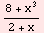 $\frac{8 + x^3}{2 + x}$